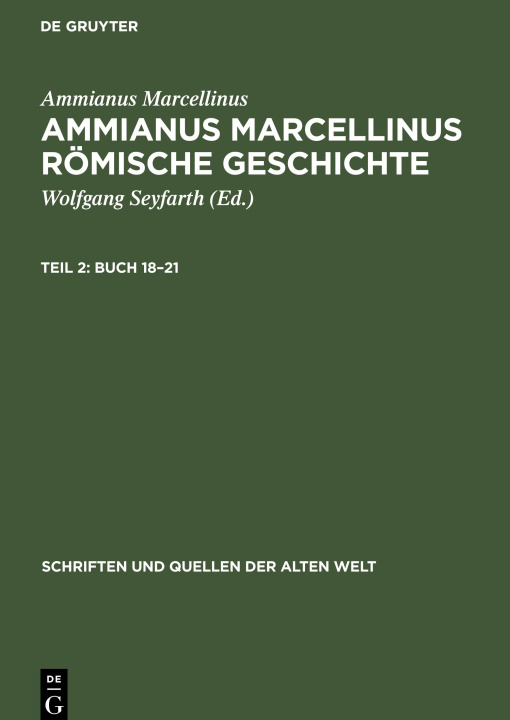 DE GRUYTER

Ammianus Marcellinus

AMMIANUS MARCELLINUS RÖMISCHE GESCHICHTE

Wolfgang Seyfarth (Ed.)

TEIL 2: BUCH 18–21

SCHRIFTEN UND QUELLEN DER ALTEN WELT

DE G